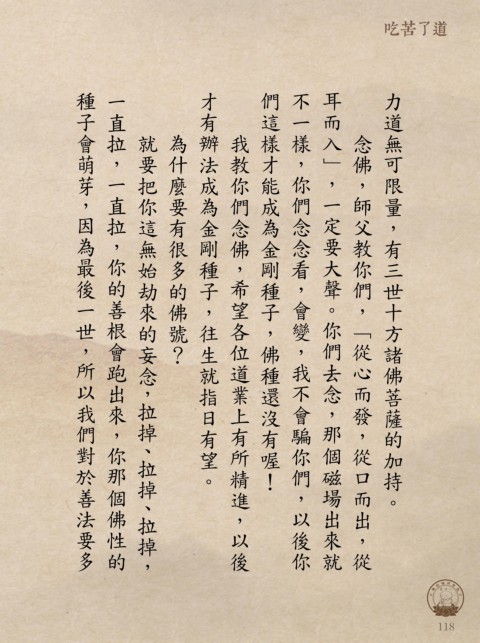 吃苦了道

力道無可限量，有三世十方諸佛菩薩的加持。

念佛，師父教你們，「從心而發，從口而出，從耳而入」，一定要大聲。你們去念，那個磁場出來就不一樣，你們念念看，會變，我不會騙你們，以後你們這樣才能成為金剛種子，佛種還沒有喔！

我教你們念佛，希望各位道業上有所精進，以後才有辦法成為金剛種子，往生就指日有望。

為什麼要有很多的佛號？

就要把你這無始劫來的妄念，拉掉、拉掉、拉掉，一直拉，一直拉，你的善根會跑出來，你那個佛性的種子會萌芽，因為最後一世，所以我們對於善法要多

118